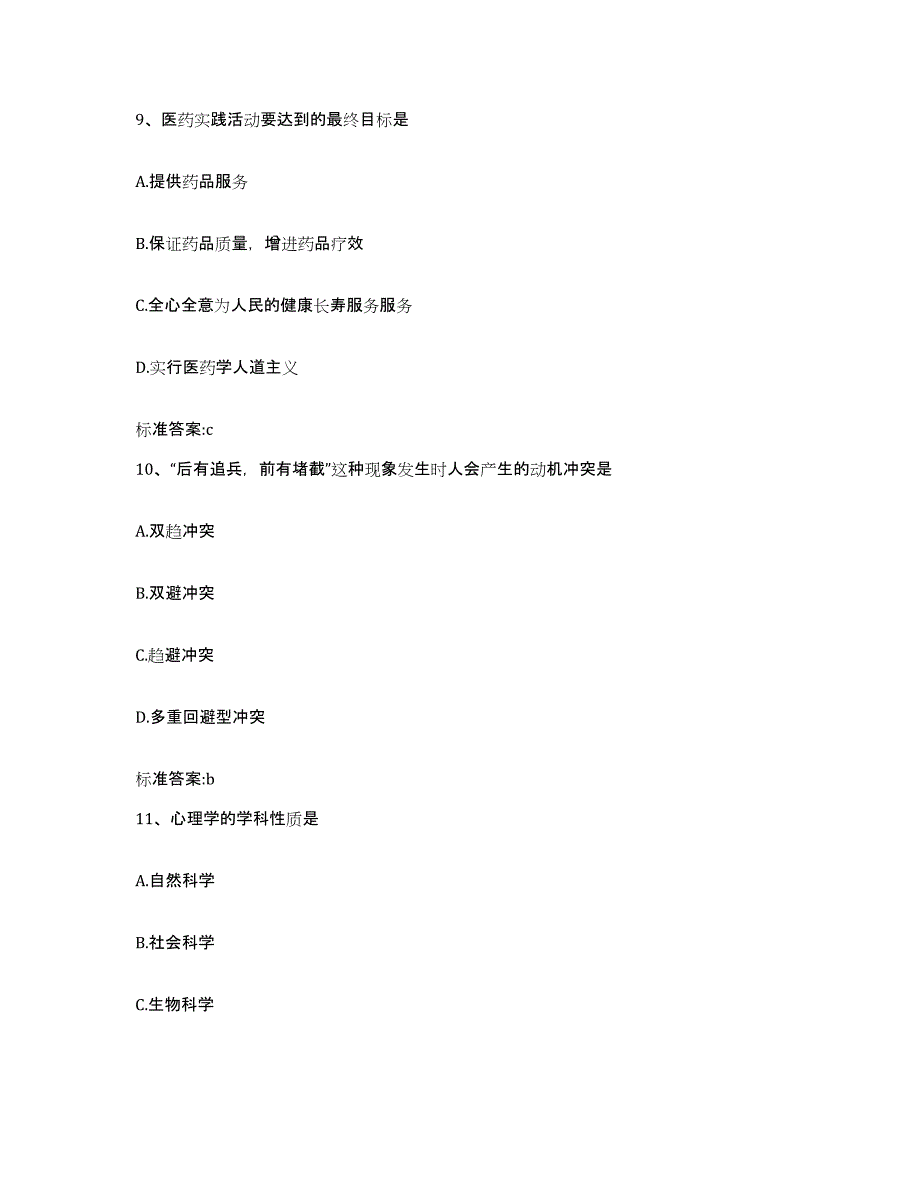 9、医药实践活动要达到的最终目标是

A.提供药品服务

B.保证药品质量，增进药品疗效

C.全心全意为人民的健康长寿服务服务

D.实行医药学人道主义

标准答案:c

10、“后有追兵，前有堵截”这种现象发生时人会产生的动机冲突是

A.双趋冲突

B.双避冲突

C.趋避冲突

D.多重回避型冲突

标准答案:b

11、心理学的学科性质是

A.自然科学

B.社会科学

C.生物科学